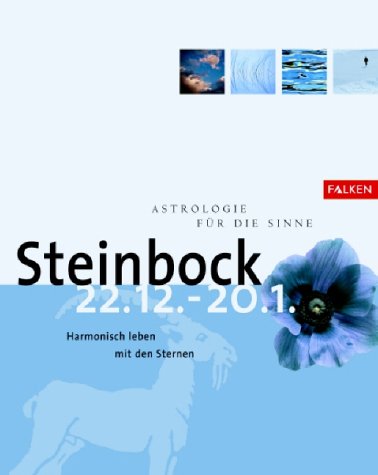 FALKEN

ASTROLOGIE
FÜR DIE SINNE

Steinbock
22.12.-20.1.

Harmonisch leben
mit den Sternen